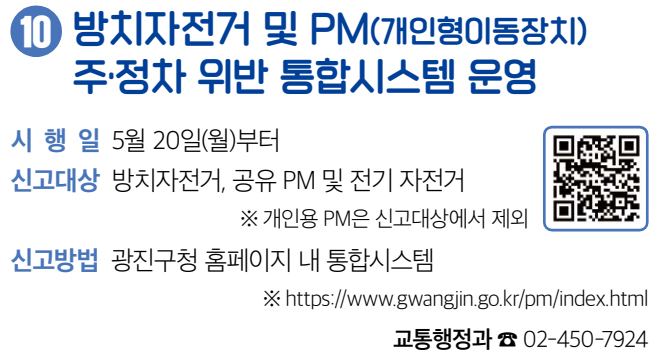 10 방치자전거 및 PM(개인형이동장치) 주·정차 위반 통합시스템 운영

시 행 일 5월 20일(월)부터

신고대상 방치자전거, 공유 PM 및 전기 자전거

※ 개인용 PM은 신고대상에서 제외

신고방법 광진구청 홈페이지 내 통합시스템

※ https://www.gwangjin.go.kr/pm/index.html

교통행정과 ☎ 02-450-7924